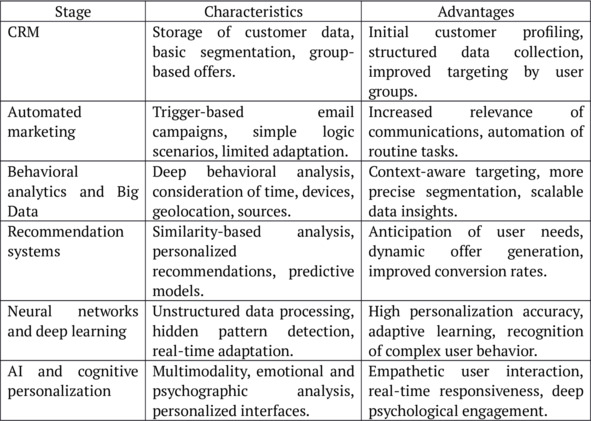 | Stage | Characteristics | Advantages |
|---|---|---|
| CRM | Storage of customer data, basic segmentation, group-based offers. | Initial customer profiling, structured data collection, improved targeting by user groups. |
| Automated marketing | Trigger-based email campaigns, simple logic scenarios, limited adaptation. | Increased relevance of communications, automation of routine tasks. |
| Behavioral analytics and Big Data | Deep behavioral analysis, consideration of time, devices, geolocation, sources. | Context-aware targeting, more precise segmentation, scalable data insights. |
| Recommendation systems | Similarity-based analysis, personalized recommendations, predictive models. | Anticipation of user needs, dynamic offer generation, improved conversion rates. |
| Neural networks and deep learning | Unstructured data processing, hidden pattern detection, real-time adaptation. | High personalization accuracy, adaptive learning, recognition of complex user behavior. |
| AI and cognitive personalization | Multimodality, emotional and psychographic analysis, personalized interfaces. | Empathetic user interaction, real-time responsiveness, deep psychological engagement. |